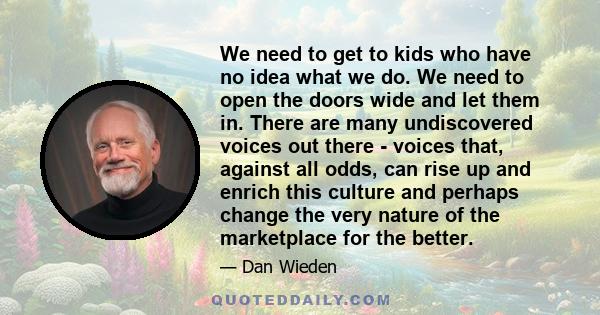 We need to get to kids who have no idea what we do. We need to open the doors wide and let them in. There are many undiscovered voices out there - voices that, against all odds, can rise up and enrich this culture and perhaps change the very nature of the marketplace for the better.

— Dan Wieden

QUOTEDDAILY.COM